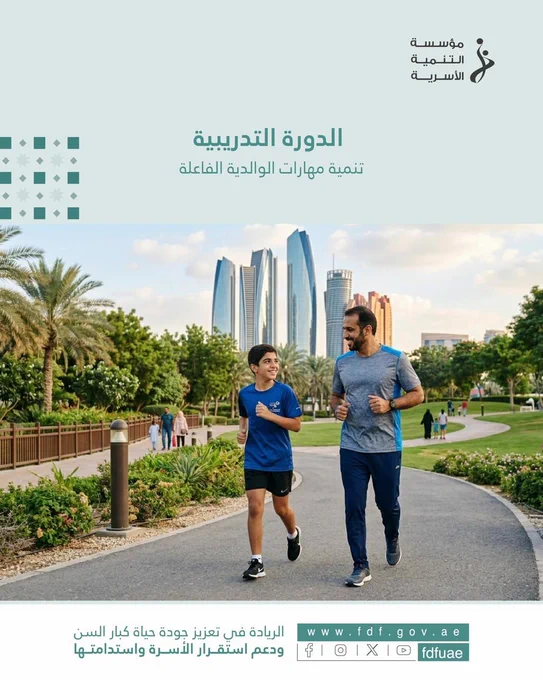 مؤسسة
التنمية
الأسرية

الدورة التدريبية
تنمية مهارات الوالدية الفاعلة

الريادة في تعزيز جودة حياة كبار السن
ودعم استقرار الأسرة واستدامتها

www.fdf.gov.ae
fdfuae